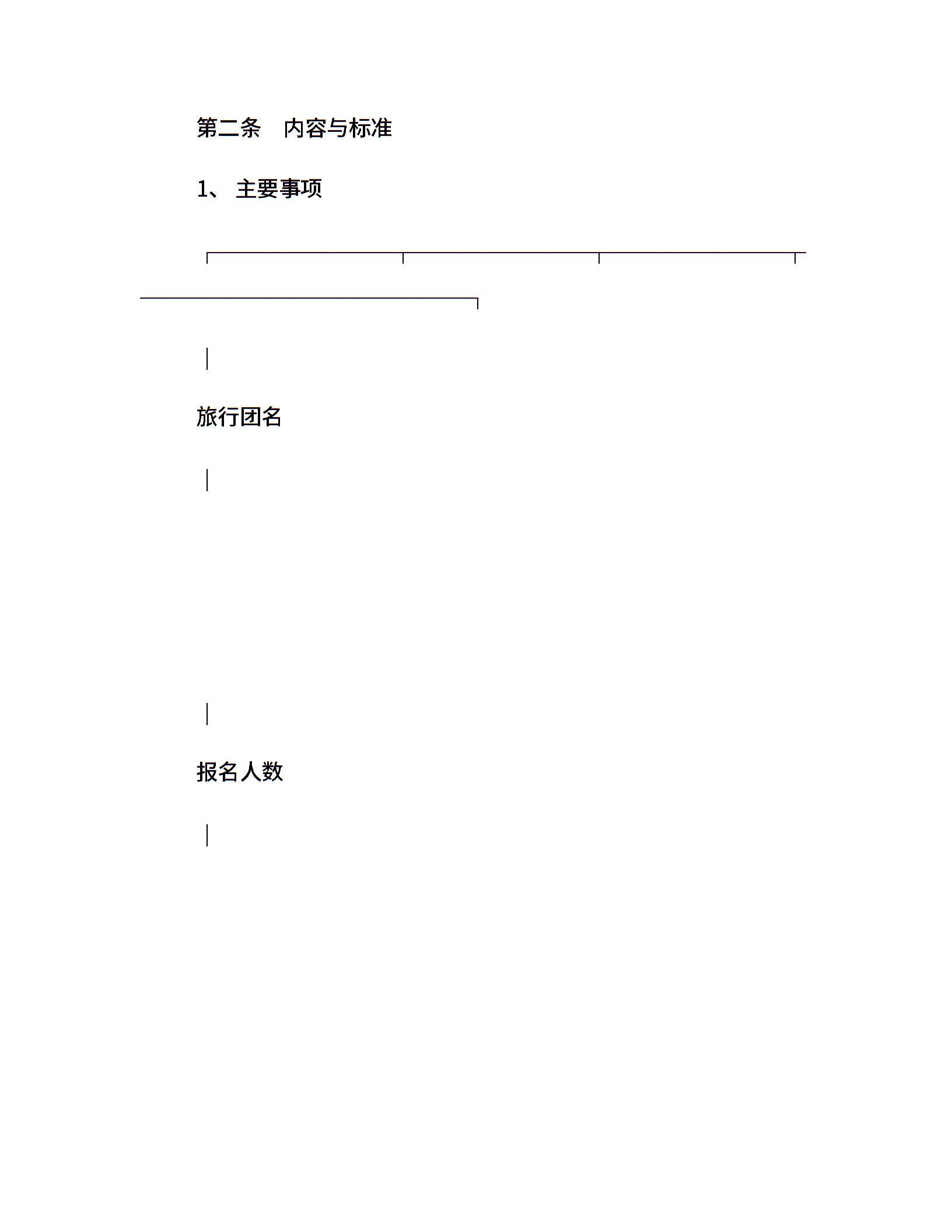 第二条　内容与标准

1、 主要事项

旅行团名

报名人数